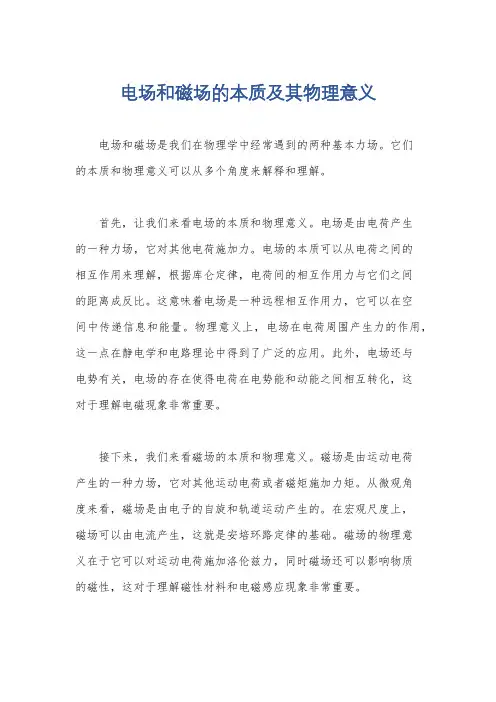 电场和磁场的本质及其物理意义

电场和磁场是我们在物理学中经常遇到的两种基本力场。它们的本质和物理意义可以从多个角度来解释和理解。

首先，让我们来看电场的本质和物理意义。电场是由电荷产生的一种力场，它对其他电荷施加力。电场的本质可以从电荷之间的相互作用来理解，根据库仑定律，电荷间的相互作用力与它们之间的距离成反比。这意味着电场是一种远程相互作用力，它可以在空间中传递信息和能量。物理意义上，电场在电荷周围产生力的作用，这一点在静电学和电路理论中得到了广泛的应用。此外，电场还与电势有关，电场的存在使得电荷在电势能和动能之间相互转化，这对于理解电磁现象非常重要。

接下来，我们来看磁场的本质和物理意义。磁场是由运动电荷产生的一种力场，它对其他运动电荷或者磁矩施加力矩。从微观角度来看，磁场是由电子的自旋和轨道运动产生的。在宏观尺度上，磁场可以由电流产生，这就是安培环路定律的基础。磁场的物理意义在于它可以对运动电荷施加洛伦兹力，同时磁场还可以影响物质的磁性，这对于理解磁性材料和电磁感应现象非常重要。